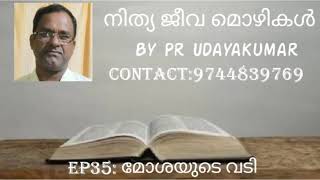 നിത്യ ജീവ മൊഴികൾ

BY PR UDAYAKUMAR

CONTACT:9744839769

EP35: മോശയുടെ വടി